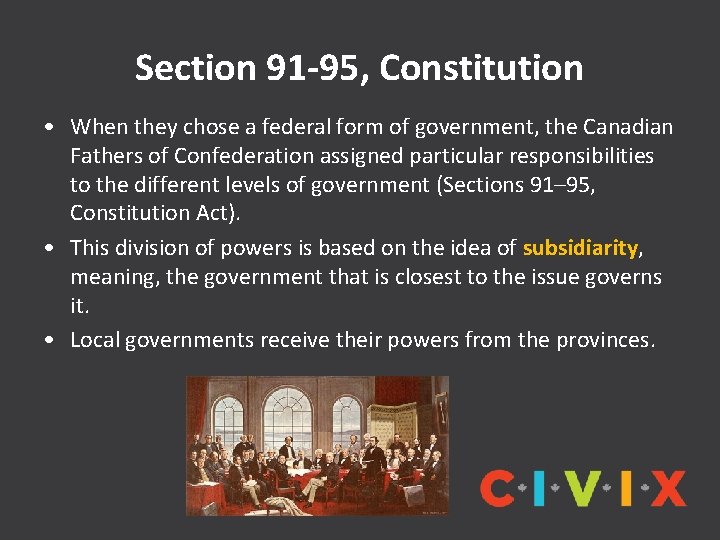 Section 91-95, Constitution

• When they chose a federal form of government, the Canadian Fathers of Confederation assigned particular responsibilities to the different levels of government (Sections 91–95, Constitution Act).

• This division of powers is based on the idea of subsidiarity, meaning, the government that is closest to the issue governs it.

• Local governments receive their powers from the provinces.

C·I·V·I·X